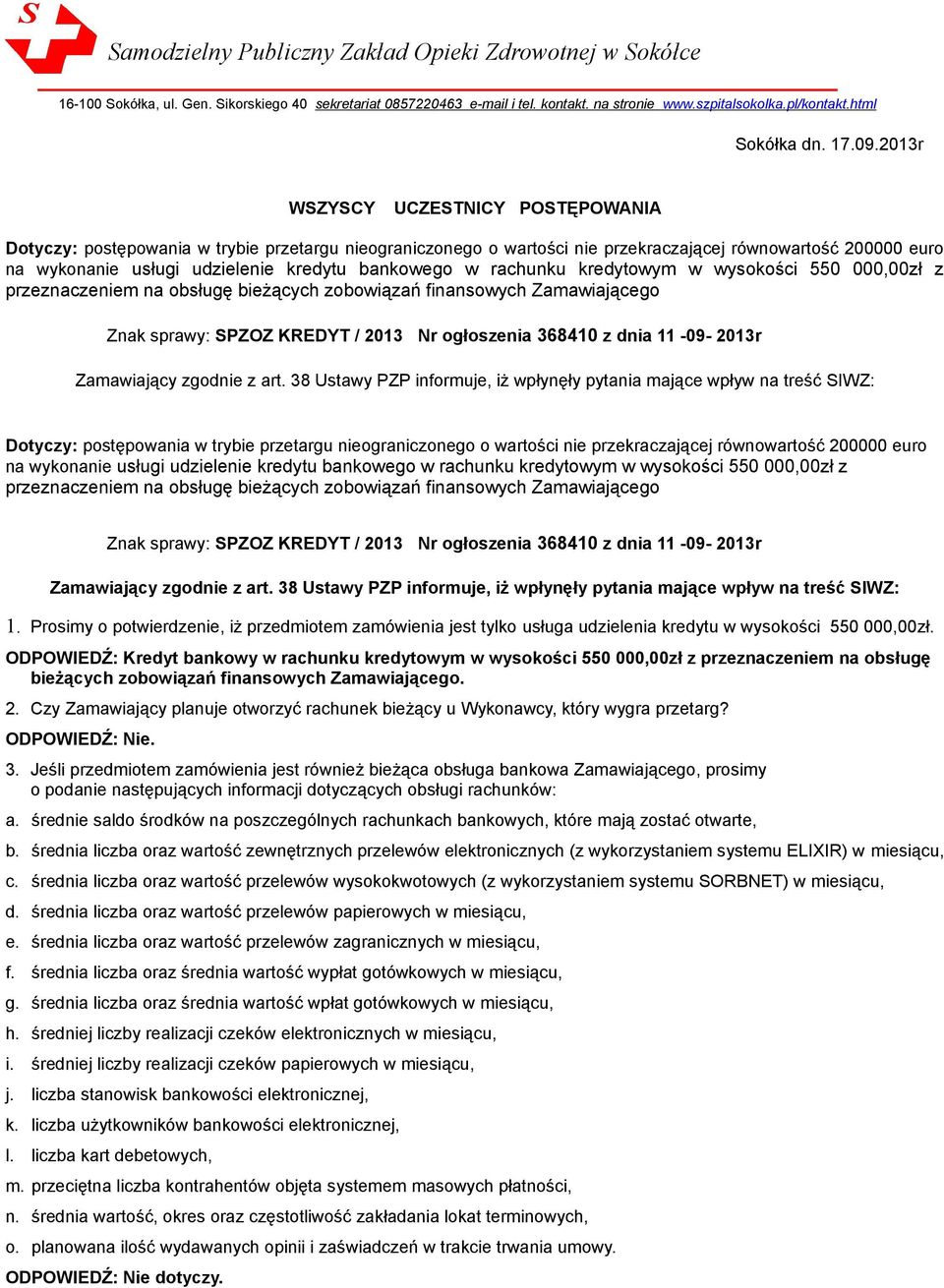 S

Samodzielny Publiczny Zakład Opieki Zdrowotnej w Sokółce

16-100 Sokółka, ul. Gen. Sikorskiego 40 sekretariat 0857220463 e-mail i tel. kontakt. na stronie www.szpitalsokolka.pl/kontakt.html

Sokółka dn. 17.09.2013r

WSZYSCY UCZESTNICY POSTĘPOWANIA

Dotyczy: postępowania w trybie przetargu nieograniczonego o wartości nie przekraczającej równowartość 200000 euro na wykonanie usługi udzielenie kredytu bankowego w rachunku kredytowym w wysokości 550 000,00zł z przeznaczeniem na obsługę bieżących zobowiązań finansowych Zamawiającego

Znak sprawy: SPZOZ KREDYT / 2013 Nr ogłoszenia 368410 z dnia 11 -09- 2013r

Zamawiający zgodnie z art. 38 Ustawy PZP informuje, iż wpłynęły pytania mające wpływ na treść SIWZ:

Dotyczy: postępowania w trybie przetargu nieograniczonego o wartości nie przekraczającej równowartość 200000 euro na wykonanie usługi udzielenie kredytu bankowego w rachunku kredytowym w wysokości 550 000,00zł z przeznaczeniem na obsługę bieżących zobowiązań finansowych Zamawiającego

Znak sprawy: SPZOZ KREDYT / 2013 Nr ogłoszenia 368410 z dnia 11 -09- 2013r

Zamawiający zgodnie z art. 38 Ustawy PZP informuje, iż wpłynęły pytania mające wpływ na treść SIWZ:

1. Prosimy o potwierdzenie, iż przedmiotem zamówienia jest tylko usługa udzielenia kredytu w wysokości 550 000,00zł.

ODPOWIEDŹ: Kredyt bankowy w rachunku kredytowym w wysokości 550 000,00zł z przeznaczeniem na obsługę bieżących zobowiązań finansowych Zamawiającego.

2. Czy Zamawiający planuje otworzyć rachunek bieżący u Wykonawcy, który wygra przetarg?

ODPOWIEDŹ: Nie.

3. Jeśli przedmiotem zamówienia jest również bieżąca obsługa bankowa Zamawiającego, prosimy o podanie następujących informacji dotyczących obsługi rachunków:

a. średnie saldo środków na poszczególnych rachunkach bankowych, które mają zostać otwarte,

b. średnia liczba oraz wartość zewnętrznych przelewów elektronicznych (z wykorzystaniem systemu ELIXIR) w miesiącu,

c. średnia liczba oraz wartość przelewów wysokokwotowych (z wykorzystaniem systemu SORBNET) w miesiącu,

d. średnia liczba oraz wartość przelewów papierowych w miesiącu,

e. średnia liczba oraz wartość przelewów zagranicznych w miesiącu,

f. średnia liczba oraz średnia wartość wypłat gotówkowych w miesiącu,

g. średnia liczba oraz średnia wartość wpłat gotówkowych w miesiącu,

h. średniej liczby realizacji czeków elektronicznych w miesiącu,

i. średniej liczby realizacji czeków papierowych w miesiącu,

j. liczba stanowisk bankowości elektronicznej,

k. liczba użytkowników bankowości elektronicznej,

l. liczba kart debetowych,

m. przeciętna liczba kontrahentów objęta systemem masowych płatności,

n. średnia wartość, okres oraz częstotliwość zakładania lokat terminowych,

o. planowana ilość wydawanych opinii i zaświadczeń w trakcie trwania umowy.

ODPOWIEDŹ: Nie dotyczy.